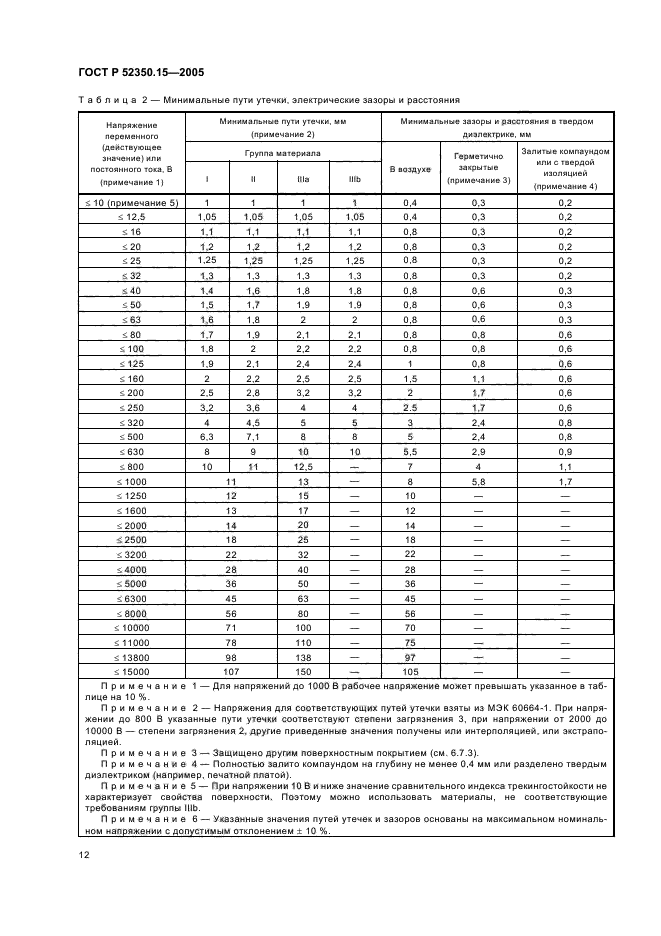 ГОСТ Р 52350.15—2005

Таблица 2 — Минимальные пути утечки, электрические зазоры и расстояния

| Напряжение переменного (действующее значение) или постоянного тока, В (примечание 1) | Минимальные пути утечки, мм (примечание 2) Группа материала I | II | IIIa | IIIb | Минимальные зазоры и расстояния в твердом диэлектрике, мм В воздухе | Герметично закрытые (примечание 3) | Залитые компаундом или с твердой изоляцией (примечание 4) |
|---|---|---|---|---|---|---|---|
| ≤ 10 (примечание 5) | 1 | 1 | 1 | 1 | 0,4 | 0,3 | 0,2 |
| ≤ 12,5 | 1,05 | 1,05 | 1,05 | 1,05 | 0,4 | 0,3 | 0,2 |
| ≤ 16 | 1,1 | 1,1 | 1,1 | 1,1 | 0,8 | 0,3 | 0,2 |
| ≤ 20 | 1,2 | 1,2 | 1,2 | 1,2 | 0,8 | 0,3 | 0,2 |
| ≤ 25 | 1,25 | 1,25 | 1,25 | 1,25 | 0,8 | 0,3 | 0,2 |
| ≤ 32 | 1,3 | 1,3 | 1,3 | 1,3 | 0,8 | 0,3 | 0,2 |
| ≤ 40 | 1,4 | 1,6 | 1,8 | 1,8 | 0,8 | 0,6 | 0,3 |
| ≤ 50 | 1,5 | 1,7 | 1,9 | 1,9 | 0,8 | 0,6 | 0,3 |
| ≤ 63 | 1,6 | 1,8 | 2 | 2 | 0,8 | 0,6 | 0,3 |
| ≤ 80 | 1,7 | 1,9 | 2,1 | 2,1 | 0,8 | 0,8 | 0,6 |
| ≤ 100 | 1,8 | 2 | 2,2 | 2,2 | 0,8 | 0,8 | 0,6 |
| ≤ 125 | 1,9 | 2,1 | 2,4 | 2,4 | 1 | 0,8 | 0,6 |
| ≤ 160 | 2 | 2,2 | 2,5 | 2,5 | 1,5 | 1,1 | 0,6 |
| ≤ 200 | 2,5 | 2,8 | 3,2 | 3,2 | 2 | 1,7 | 0,6 |
| ≤ 250 | 3,2 | 3,6 | 4 | 4 | 2,5 | 1,7 | 0,6 |
| ≤ 320 | 4 | 4,5 | 5 | 5 | 3 | 2,4 | 0,8 |
| ≤ 500 | 6,3 | 7,1 | 8 | 8 | 5 | 2,4 | 0,8 |
| ≤ 630 | 8 | 9 | 10 | 10 | 5,5 | 2,9 | 0,9 |
| ≤ 800 | 10 | 11 | 12,5 | — | 7 | 4 | 1,1 |
| ≤ 1000 | 11 | | 13 | — | 8 | 5,8 | 1,7 |
| ≤ 1250 | 12 | | 15 | — | 10 | — | — |
| ≤ 1600 | 13 | | 17 | — | 12 | — | — |
| ≤ 2000 | 14 | | 20 | — | 14 | — | — |
| ≤ 2500 | 18 | | 25 | — | 18 | — | — |
| ≤ 3200 | 22 | | 32 | — | 22 | — | — |
| ≤ 4000 | 28 | | 40 | — | 28 | — | — |
| ≤ 5000 | 36 | | 50 | — | 36 | — | — |
| ≤ 6300 | 45 | | 63 | — | 45 | — | — |
| ≤ 8000 | 56 | | 80 | — | 56 | — | — |
| ≤ 10000 | 71 | | 100 | — | 70 | — | — |
| ≤ 11000 | 78 | | 110 | — | 75 | — | — |
| ≤ 13800 | 98 | | 138 | — | 97 | — | — |
| ≤ 15000 | 107 | | 150 | — | 105 | — | — |

Примечание 1 — Для напряжений до 1000 В рабочее напряжение может превышать указанное в таблице на 10 %.

Примечание 2 — Напряжения для соответствующих путей утечки взяты из МЭК 60664-1. При напряжении до 800 В указанные пути утечки соответствуют степени загрязнения 3, при напряжении от 2000 до 10000 В — степени загрязнения 2, другие приведенные значения получены или интерполяцией, или экстраполяцией.

Примечание 3 — Защищено другим поверхностным покрытием (см. 6.7.3).

Примечание 4 — Полностью залито компаундом на глубину не менее 0,4 мм или разделено твердым диэлектриком (например, печатной платой).

Примечание 5 — При напряжении 10 В и ниже значение сравнительного индекса трекингостойкости не характеризует свойства поверхности. Поэтому можно использовать материалы, не соответствующие требованиям группы IIIb.

Примечание 6 — Указанные значения путей утечек и зазоров основаны на максимальном номинальном напряжении с допустимым отклонением ± 10 %.

12